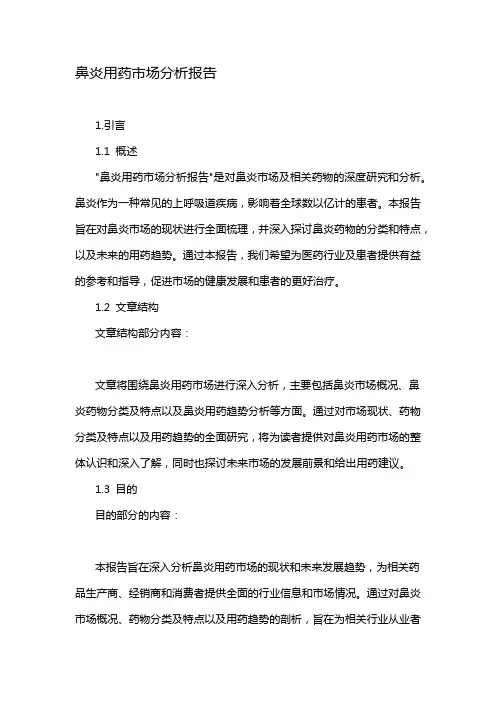 鼻炎用药市场分析报告

1.引言

1.1 概述

"鼻炎用药市场分析报告"是对鼻炎市场及相关药物的深度研究和分析。鼻炎作为一种常见的上呼吸道疾病，影响着全球数以亿计的患者。本报告旨在对鼻炎市场的现状进行全面梳理，并深入探讨鼻炎药物的分类和特点，以及未来的用药趋势。通过本报告，我们希望为医药行业及患者提供有益的参考和指导，促进市场的健康发展和患者的更好治疗。

1.2 文章结构

文章结构部分内容：

文章将围绕鼻炎用药市场进行深入分析，主要包括鼻炎市场概况、鼻炎药物分类及特点以及鼻炎用药趋势分析等方面。通过对市场现状、药物分类及特点以及用药趋势的全面研究，将为读者提供对鼻炎用药市场的整体认识和深入了解，同时也探讨未来市场的发展前景和给出用药建议。

1.3 目的

目的部分的内容：

本报告旨在深入分析鼻炎用药市场的现状和未来发展趋势，为相关药品生产商、经销商和消费者提供全面的行业信息和市场情况。通过对鼻炎市场概况、药物分类及特点以及用药趋势的剖析，旨在为相关行业从业者